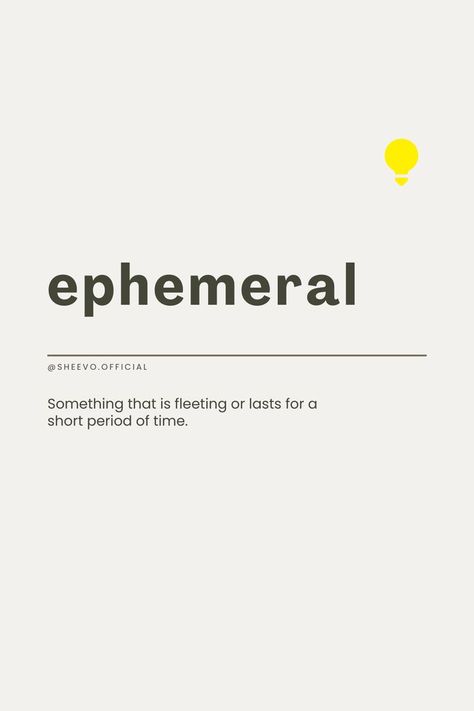 ephemeral

@SHEEVO.OFFICIAL

Something that is fleeting or lasts for a short period of time.